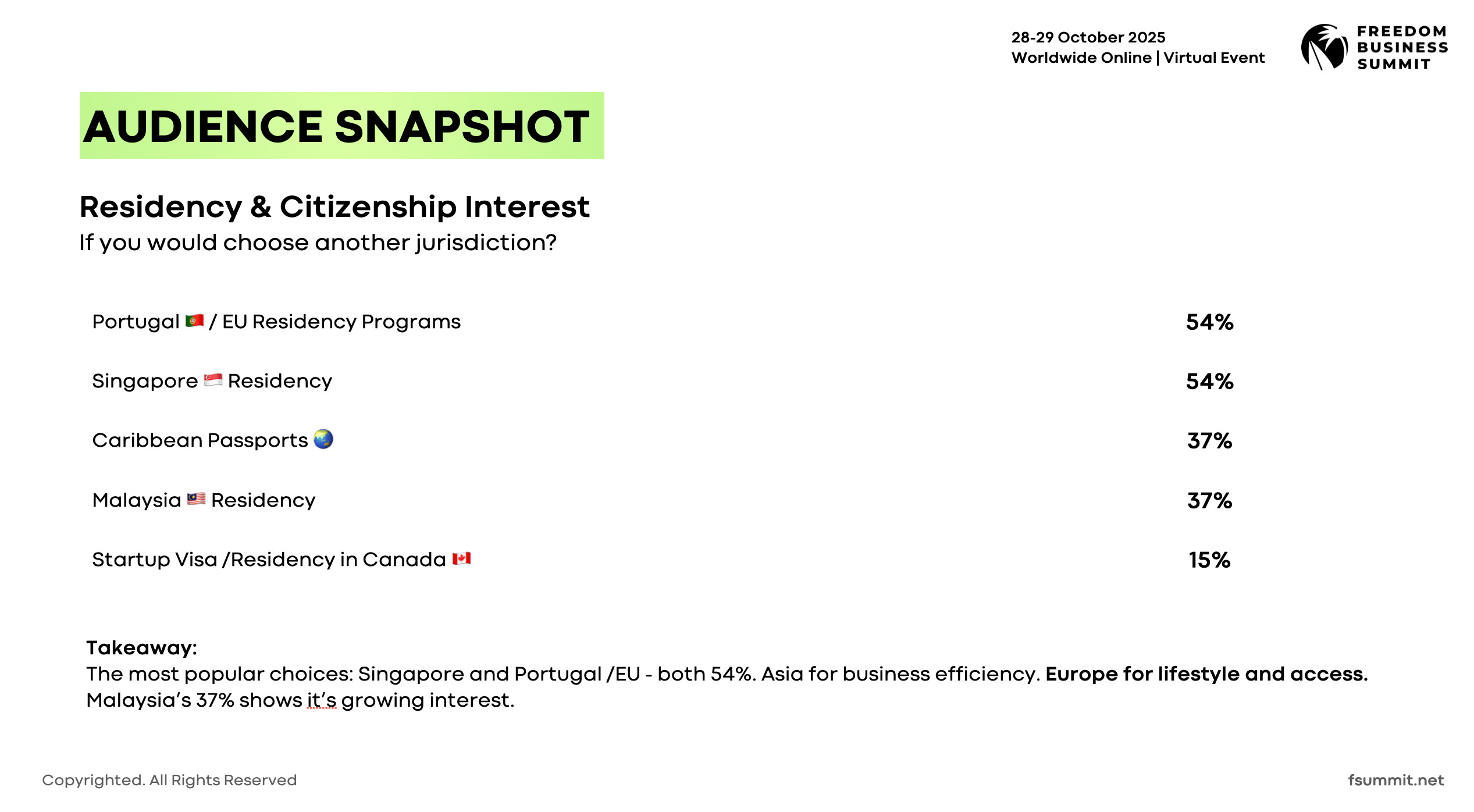 28-29 October 2025
Worldwide Online | Virtual Event

FREEDOM
BUSINESS
SUMMIT

AUDIENCE SNAPSHOT

Residency & Citizenship Interest
If you would choose another jurisdiction?

Portugal 🇵🇹 / EU Residency Programs 54%

Singapore 🇸🇬 Residency 54%

Caribbean Passports 🌏 37%

Malaysia 🇲🇾 Residency 37%

Startup Visa /Residency in Canada 🇨🇦 15%

Takeaway:
The most popular choices: Singapore and Portugal /EU - both 54%. Asia for business efficiency. Europe for lifestyle and access. Malaysia's 37% shows it's growing interest.

Copyrighted. All Rights Reserved

fsummit.net